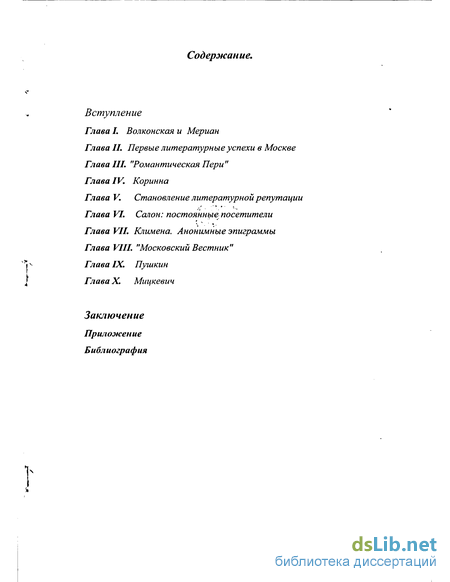 Содержание.

Вступление

Глава I. Волконская и Мериан

Глава II. Первые литературные успехи в Москве

Глава III. "Романтическая Пери"

Глава IV. Коринна

Глава V. Становление литературной репутации

Глава VI. Салон: постоянные посетители

Глава VII. Климена. Анонимные эпиграммы

Глава VIII. "Московский Вестник"

Глава IX. Пушкин

Глава X. Мицкевич

Заключение

Приложение

Библиография

dsLib.net
библиотека диссертаций